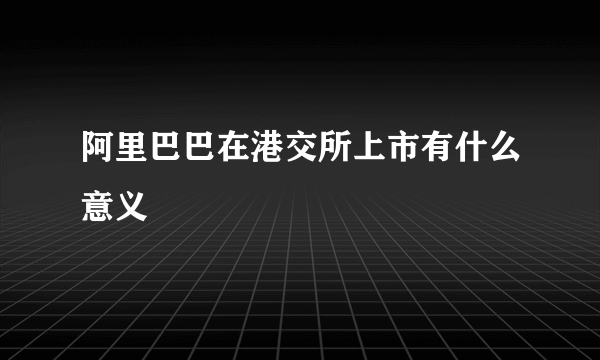 阿里巴巴在港交所上市有什么意义